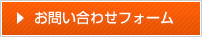 お問い合わせフォーム